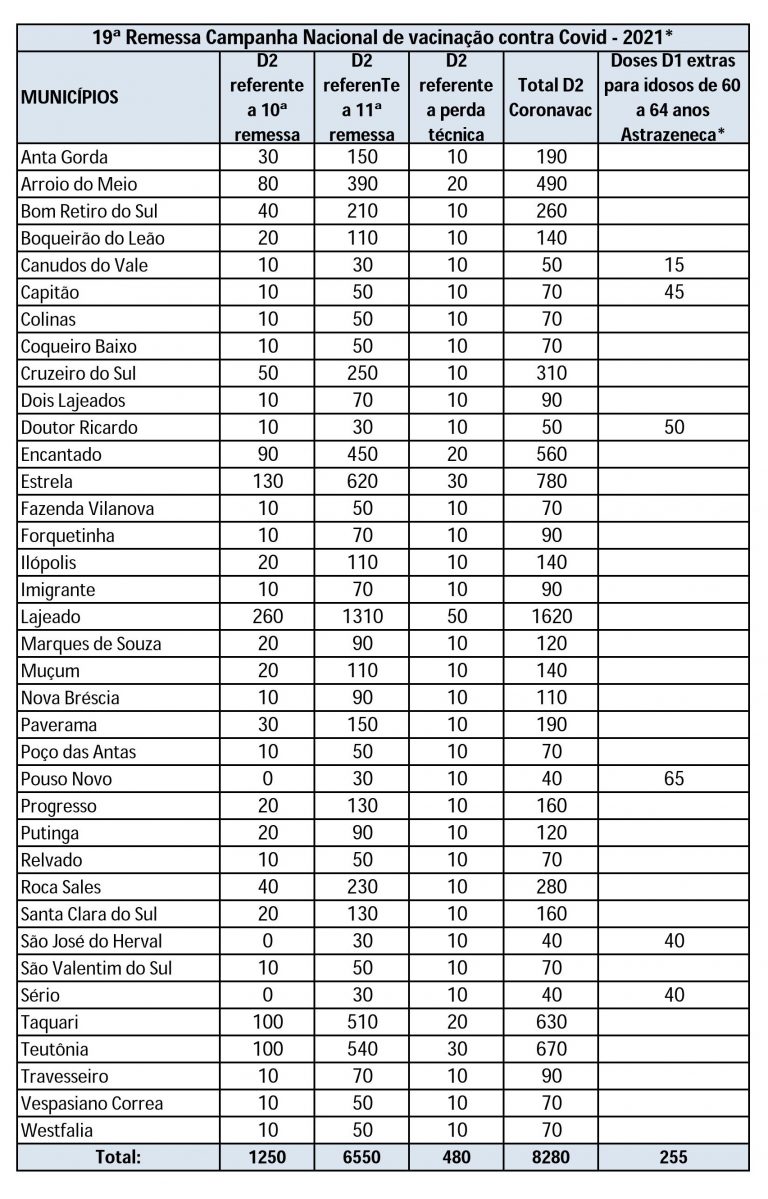 19ª Remessa Campanha Nacional de vacinação contra Covid - 2021*

| MUNICÍPIOS | D2 referente a 10ª remessa | D2 referenTe a 11ª remessa | D2 referente a perda técnica | Total D2 Coronavac | Doses D1 extras para idosos de 60 a 64 anos Astrazeneca* |
|---|---|---|---|---|---|
| Anta Gorda | 30 | 150 | 10 | 190 | |
| Arroio do Meio | 80 | 390 | 20 | 490 | |
| Bom Retiro do Sul | 40 | 210 | 10 | 260 | |
| Boqueirão do Leão | 20 | 110 | 10 | 140 | |
| Canudos do Vale | 10 | 30 | 10 | 50 | 15 |
| Capitão | 10 | 50 | 10 | 70 | 45 |
| Colinas | 10 | 50 | 10 | 70 | |
| Coqueiro Baixo | 10 | 50 | 10 | 70 | |
| Cruzeiro do Sul | 50 | 250 | 10 | 310 | |
| Dois Lajeados | 10 | 70 | 10 | 90 | |
| Doutor Ricardo | 10 | 30 | 10 | 50 | 50 |
| Encantado | 90 | 450 | 20 | 560 | |
| Estrela | 130 | 620 | 30 | 780 | |
| Fazenda Vilanova | 10 | 50 | 10 | 70 | |
| Forquetinha | 10 | 70 | 10 | 90 | |
| Ilópolis | 20 | 110 | 10 | 140 | |
| Imigrante | 10 | 70 | 10 | 90 | |
| Lajeado | 260 | 1310 | 50 | 1620 | |
| Marques de Souza | 20 | 90 | 10 | 120 | |
| Muçum | 20 | 110 | 10 | 140 | |
| Nova Bréscia | 10 | 90 | 10 | 110 | |
| Paverama | 30 | 150 | 10 | 190 | |
| Poço das Antas | 10 | 50 | 10 | 70 | |
| Pouso Novo | 0 | 30 | 10 | 40 | 65 |
| Progresso | 20 | 130 | 10 | 160 | |
| Putinga | 20 | 90 | 10 | 120 | |
| Relvado | 10 | 50 | 10 | 70 | |
| Roca Sales | 40 | 230 | 10 | 280 | |
| Santa Clara do Sul | 20 | 130 | 10 | 160 | |
| São José do Herval | 0 | 30 | 10 | 40 | 40 |
| São Valentim do Sul | 10 | 50 | 10 | 70 | |
| Sério | 0 | 30 | 10 | 40 | 40 |
| Taquari | 100 | 510 | 20 | 630 | |
| Teutônia | 100 | 540 | 30 | 670 | |
| Travesseiro | 10 | 70 | 10 | 90 | |
| Vespasiano Correa | 10 | 50 | 10 | 70 | |
| Westfalia | 10 | 50 | 10 | 70 | |
| Total: | 1250 | 6550 | 480 | 8280 | 255 |